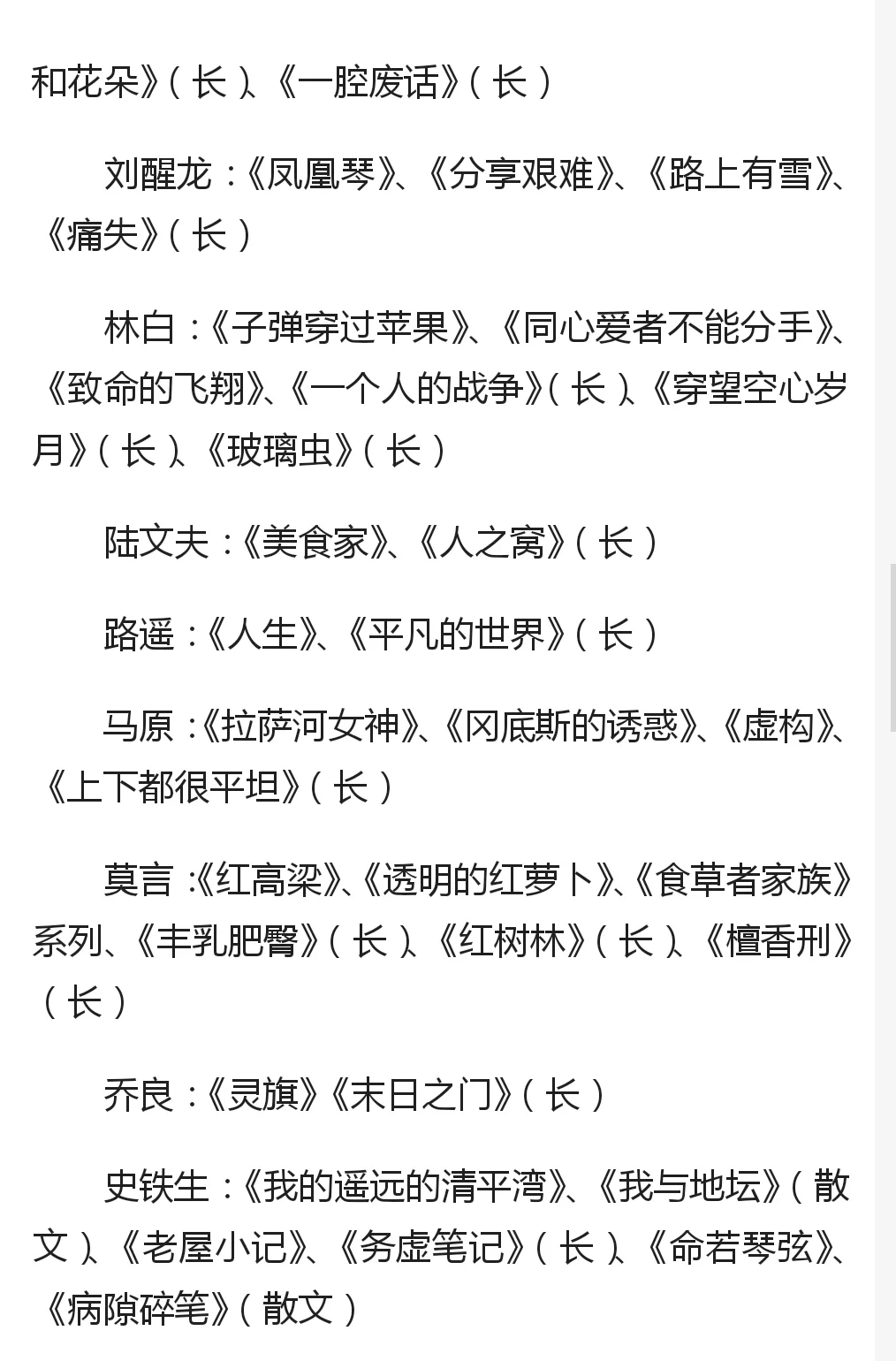 和花朵》（长）、《一腔废话》（长）

刘醒龙：《凤凰琴》、《分享艰难》、《路上有雪》、《痛失》（长）

林白：《子弹穿过苹果》、《同心爱者不能分手》、《致命的飞翔》、《一个人的战争》（长）、《穿望空心岁月》（长）、《玻璃虫》（长）

陆文夫：《美食家》、《人之窝》（长）

路遥：《人生》、《平凡的世界》（长）

马原：《拉萨河女神》、《冈底斯的诱惑》、《虚构》、《上下都很平坦》（长）

莫言：《红高粱》、《透明的红萝卜》、《食草者家族》系列、《丰乳肥臀》（长）、《红树林》（长）、《檀香刑》（长）

乔良：《灵旗》《末日之门》（长）

史铁生：《我的遥远的清平湾》、《我与地坛》（散文）、《老屋小记》、《务虚笔记》（长）、《命若琴弦》、《病隙碎笔》（散文）